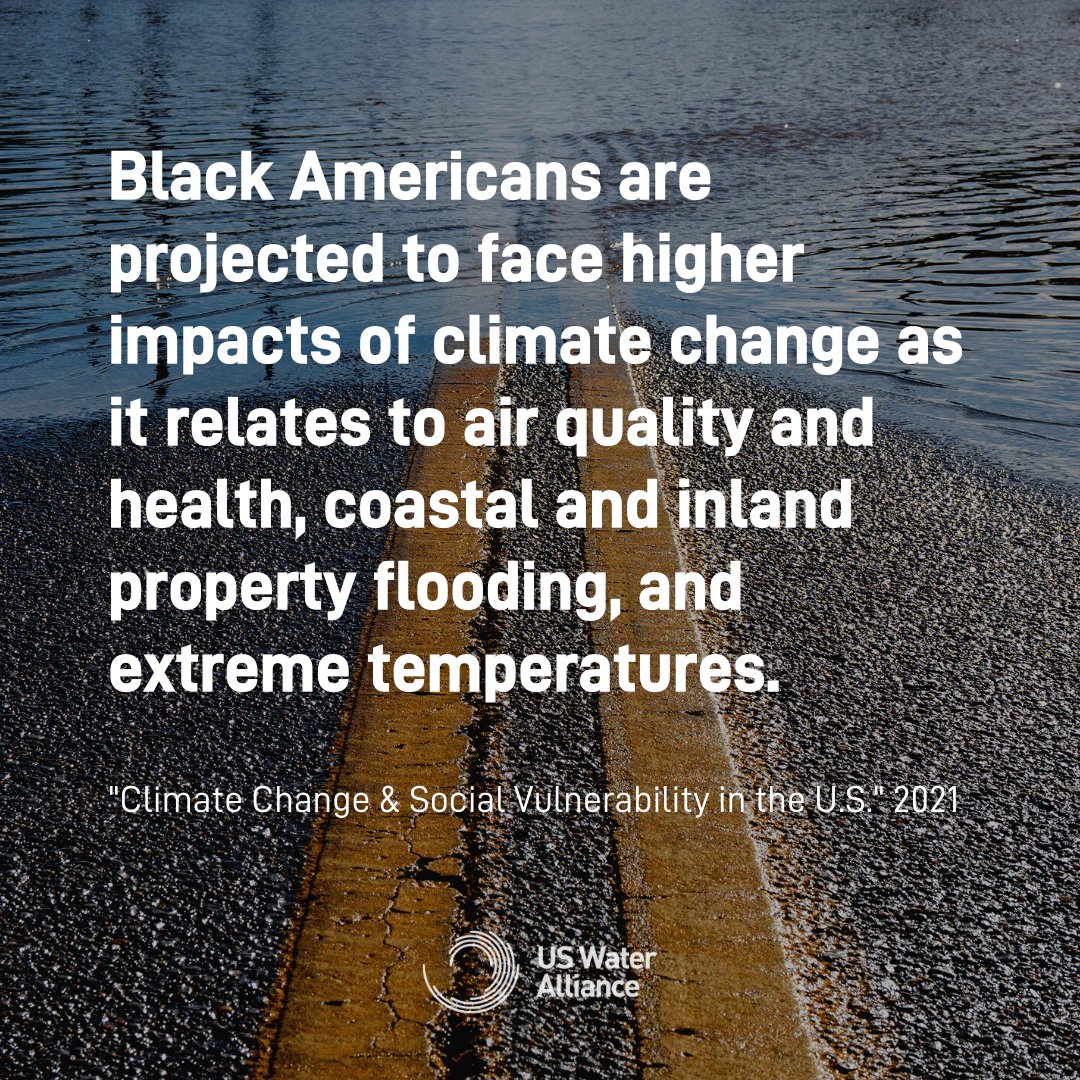 Black Americans are projected to face higher impacts of climate change as it relates to air quality and health, coastal and inland property flooding, and extreme temperatures.

"Climate Change & Social Vulnerability in the U.S." 2021

US Water Alliance